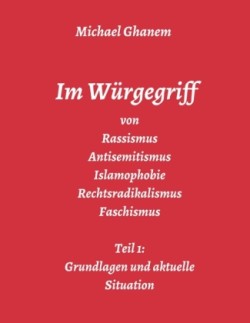 Michael Ghanem

Im Würgegriff

von
Rassismus
Antisemitismus
Islamophobie
Rechtsradikalismus
Faschismus

Teil 1:
Grundlagen und aktuelle Situation